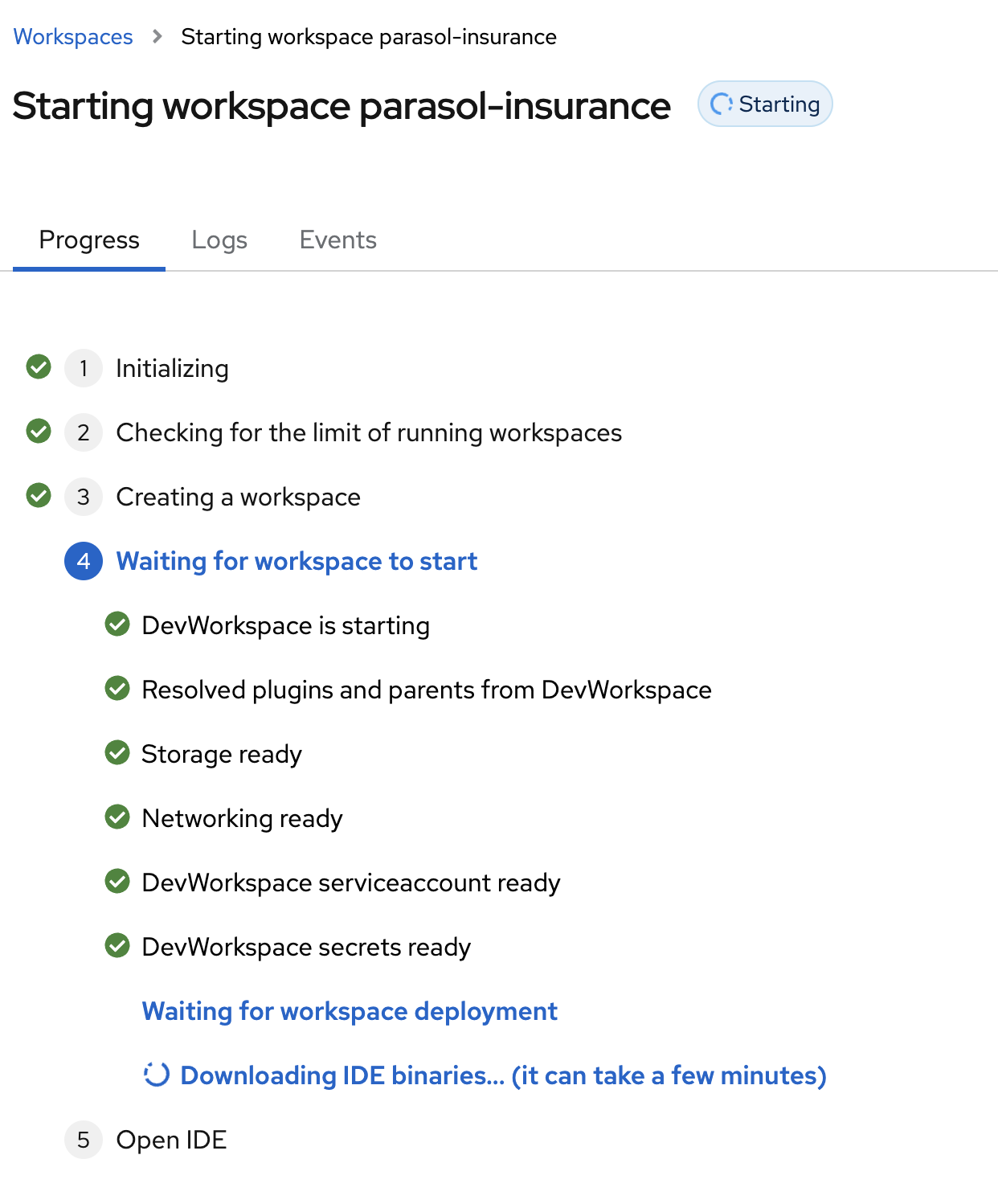 Workspaces > Starting workspace parasol-insurance

Starting workspace parasol-insurance Starting

Progress Logs Events

1 Initializing

2 Checking for the limit of running workspaces

3 Creating a workspace

4 Waiting for workspace to start

DevWorkspace is starting

Resolved plugins and parents from DevWorkspace

Storage ready

Networking ready

DevWorkspace serviceaccount ready

DevWorkspace secrets ready

Waiting for workspace deployment

Downloading IDE binaries... (it can take a few minutes)

5 Open IDE